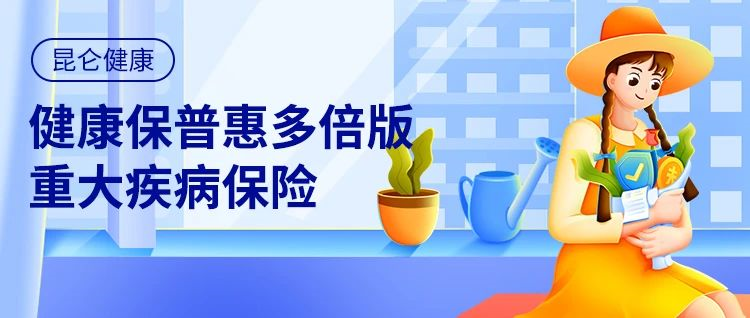 昆仑健康

健康保普惠多倍版
重大疾病保险